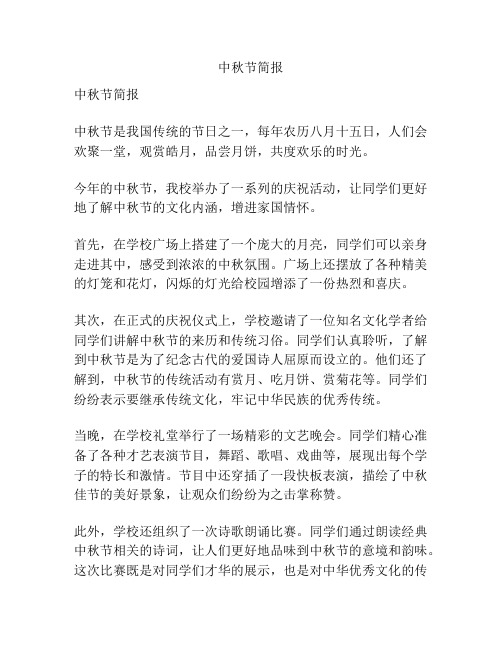 中秋节简报

中秋节简报

中秋节是我国传统的节日之一，每年农历八月十五日，人们会欢聚一堂，观赏皓月，品尝月饼，共度欢乐的时光。

今年的中秋节，我校举办了一系列的庆祝活动，让同学们更好地了解中秋节的文化内涵，增进家国情怀。

首先，在学校广场上搭建了一个庞大的月亮，同学们可以亲身走进其中，感受到浓浓的中秋氛围。广场上还摆放了各种精美的灯笼和花灯，闪烁的灯光给校园增添了一份热烈和喜庆。

其次，在正式的庆祝仪式上，学校邀请了一位知名文化学者给同学们讲解中秋节的来历和传统习俗。同学们认真聆听，了解到中秋节是为了纪念古代的爱国诗人屈原而设立的。他们还了解到，中秋节的传统活动有赏月、吃月饼、赏菊花等。同学们纷纷表示要继承传统文化，牢记中华民族的优秀传统。

当晚，在学校礼堂举行了一场精彩的文艺晚会。同学们精心准备了各种才艺表演节目，舞蹈、歌唱、戏曲等，展现出每个学子的特长和激情。节目中还穿插了一段快板表演，描绘了中秋佳节的美好景象，让观众们纷纷为之击掌称赞。

此外，学校还组织了一次诗歌朗诵比赛。同学们通过朗读经典中秋节相关的诗词，让人们更好地品味到中秋节的意境和韵味。这次比赛既是对同学们才华的展示，也是对中华优秀文化的传